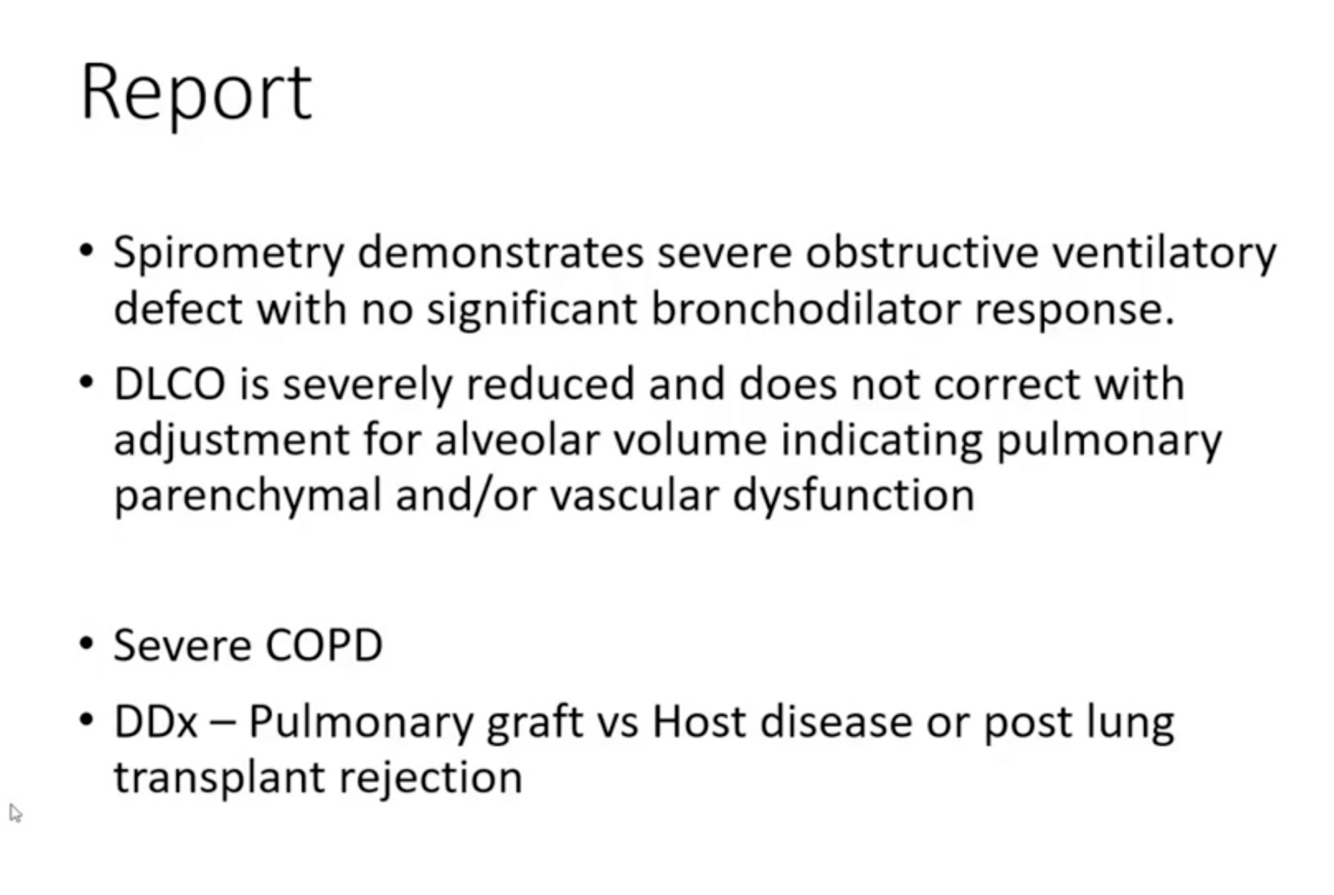 Report

• Spirometry demonstrates severe obstructive ventilatory defect with no significant bronchodilator response.

• DLCO is severely reduced and does not correct with adjustment for alveolar volume indicating pulmonary parenchymal and/or vascular dysfunction

• Severe COPD

• DDx – Pulmonary graft vs Host disease or post lung transplant rejection